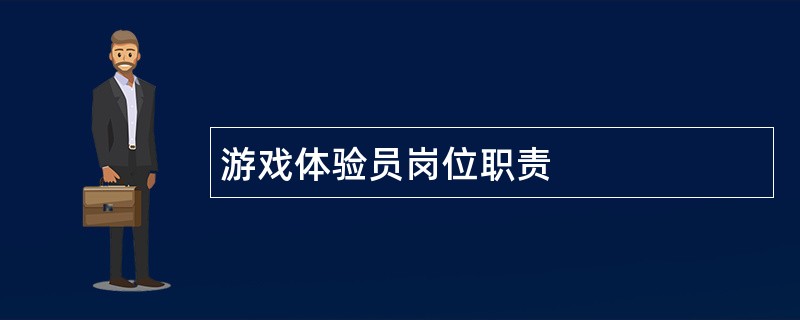 游戏体验员岗位职责